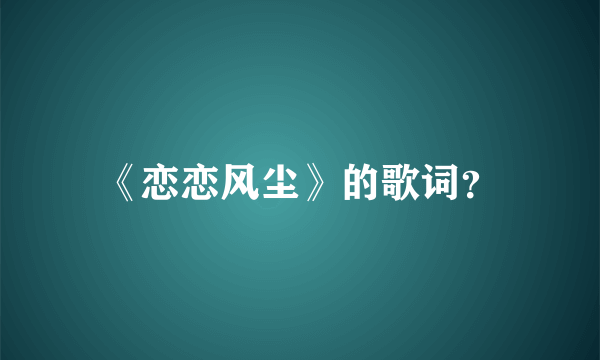 《恋恋风尘》的歌词?